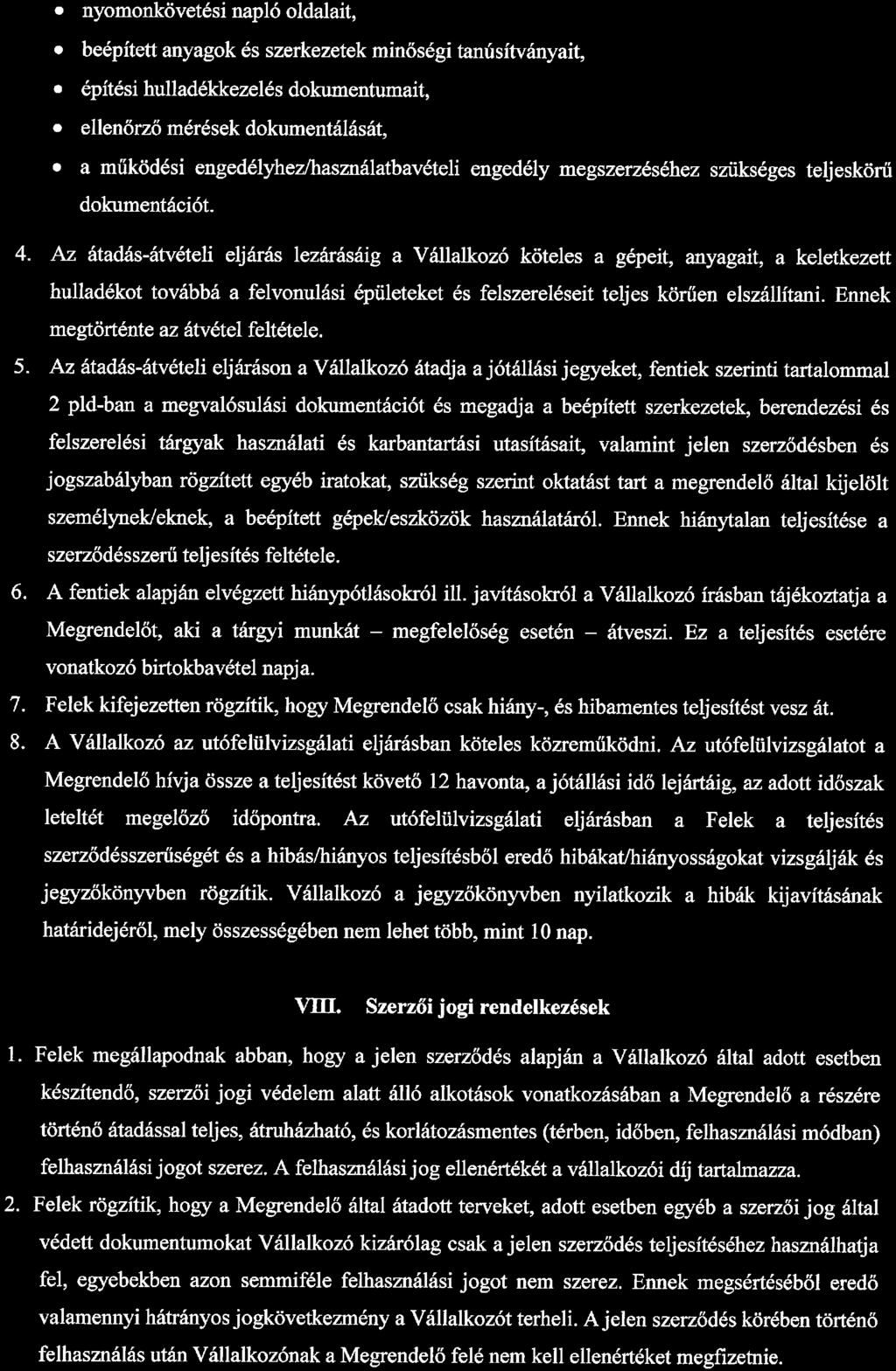 • nyomonkövetési napló oldalait,
• beépített anyagok és szerkezetek minőségi tanúsítványait,
• építési hulladékkezelés dokumentumait,
• ellenőrző mérések dokumentálását,
• a működési engedélyhez/használatbavételi engedély megszerzéséhez szükséges teljeskörű dokumentációt.

4. Az átadás-átvételi eljárás lezárásáig a Vállalkozó köteles a gépeit, anyagait, a keletkezett hulladékot továbbá a felvonulási épületeket és felszereléseit teljes körűen elszállítani. Ennek megtörténte az átvétel feltétele.

5. Az átadás-átvételi eljáráson a Vállalkozó átadja a jótállási jegyeket, fentiek szerinti tartalommal 2 pld-ban a megvalósulási dokumentációt és megadja a beépített szerkezetek, berendezési és felszerelési tárgyak használati és karbantartási utasításait, valamint jelen szerződésben és jogszabályban rögzített egyéb iratokat, szükség szerint oktatást tart a megrendelő által kijelölt személynek/eknek, a beépített gépek/eszközök használatáról. Ennek hiánytalan teljesítése a szerződésszerű teljesítés feltétele.

6. A fentiek alapján elvégzett hiánypótlásokról ill. javításokról a Vállalkozó írásban tájékoztatja a Megrendelőt, aki a tárgyi munkát – megfelelőség esetén – átveszi. Ez a teljesítés esetére vonatkozó birtokbavétel napja.

7. Felek kifejezetten rögzítik, hogy Megrendelő csak hiány-, és hibamentes teljesítést vesz át.

8. A Vállalkozó az utófelülvizsgálati eljárásban köteles közreműködni. Az utófelülvizsgálatot a Megrendelő hívja össze a teljesítést követő 12 havonta, a jótállási idő lejártáig, az adott időszak leteltét megelőző időpontra. Az utófelülvizsgálati eljárásban a Felek a teljesítés szerződésszerűségét és a hibás/hiányos teljesítésből eredő hibákat/hiányosságokat vizsgálják és jegyzőkönyvben rögzítik. Vállalkozó a jegyzőkönyvben nyilatkozik a hibák kijavításának határidejéről, mely összességében nem lehet több, mint 10 nap.

VIII. Szerzői jogi rendelkezések

1. Felek megállapodnak abban, hogy a jelen szerződés alapján a Vállalkozó által adott esetben készítendő, szerzői jogi védelem alatt álló alkotások vonatkozásában a Megrendelő a részére történő átadással teljes, átruházható, és korlátozásmentes (térben, időben, felhasználási módban) felhasználási jogot szerez. A felhasználási jog ellenértékét a vállalkozói díj tartalmazza.

2. Felek rögzítik, hogy a Megrendelő által átadott terveket, adott esetben egyéb a szerzői jog által védett dokumentumokat Vállalkozó kizárólag csak a jelen szerződés teljesítéséhez használhatja fel, egyebekben azon semmiféle felhasználási jogot nem szerez. Ennek megsértéséből eredő valamennyi hátrányos jogkövetkezmény a Vállalkozót terheli. A jelen szerződés körében történő felhasználás után Vállalkozónak a Megrendelő felé nem kell ellenértéket megfizetnie.